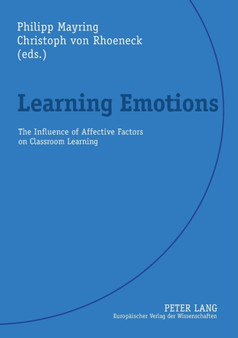 Philipp Mayring
Christoph von Rhoeneck
(eds.)

Learning Emotions

The Influence of Affective Factors on Classroom Learning

PETER LANG
Europäischer Verlag der Wissenschaften